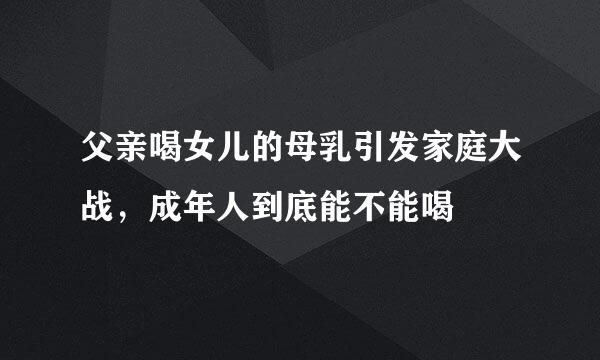 父亲喝女儿的母乳引发家庭大战，成年人到底能不能喝